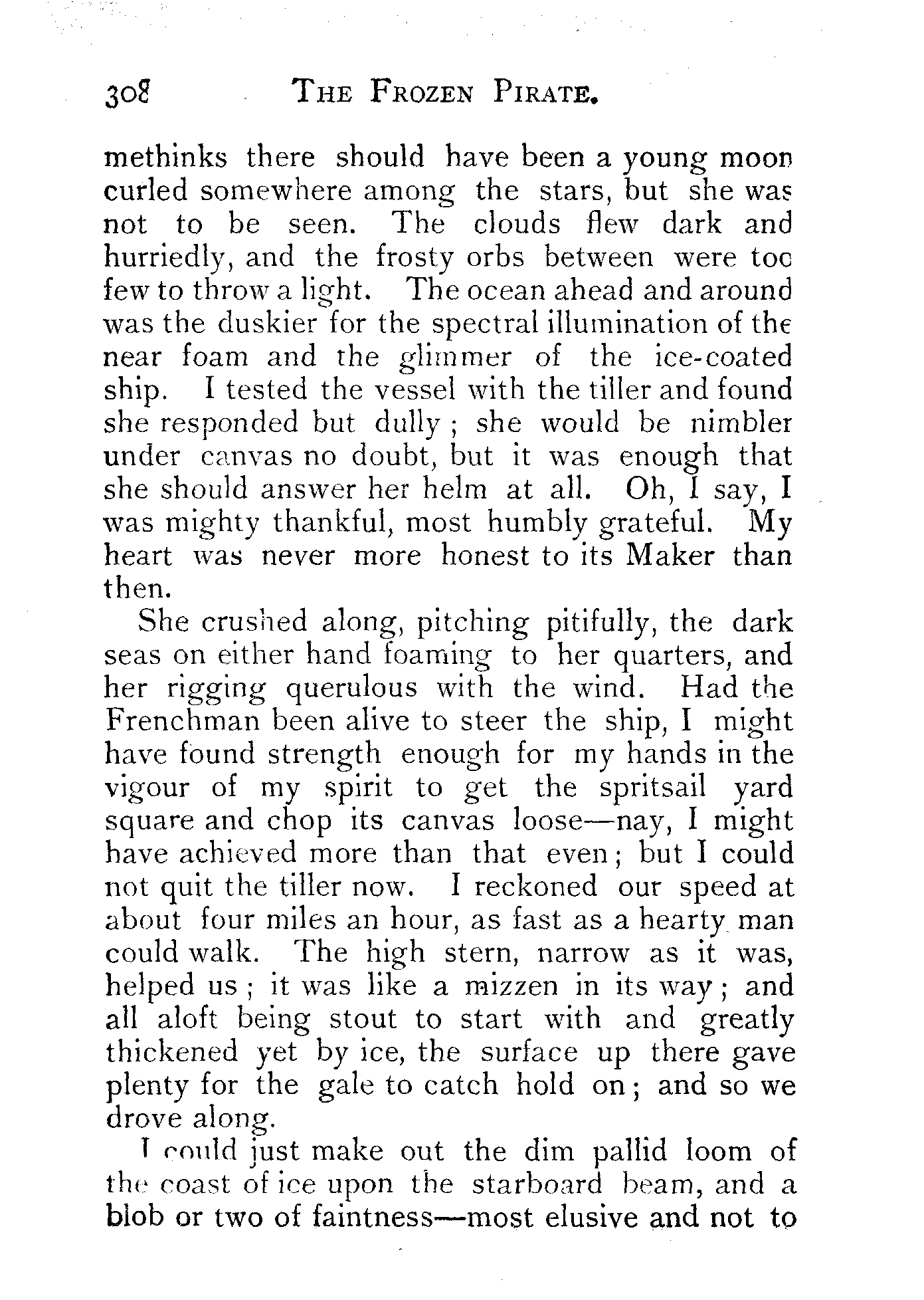 308 THE FROZEN PIRATE.

methinks there should have been a young moon curled somewhere among the stars, but she was not to be seen. The clouds flew dark and hurriedly, and the frosty orbs between were too few to throw a light. The ocean ahead and around was the duskier for the spectral illumination of the near foam and the glimmer of the ice-coated ship. I tested the vessel with the tiller and found she responded but dully; she would be nimbler under canvas no doubt, but it was enough that she should answer her helm at all. Oh, I say, I was mighty thankful, most humbly grateful. My heart was never more honest to its Maker than then.

She crushed along, pitching pitifully, the dark seas on either hand foaming to her quarters, and her rigging querulous with the wind. Had the Frenchman been alive to steer the ship, I might have found strength enough for my hands in the vigour of my spirit to get the spritsail yard square and chop its canvas loose—nay, I might have achieved more than that even; but I could not quit the tiller now. I reckoned our speed at about four miles an hour, as fast as a hearty man could walk. The high stern, narrow as it was, helped us; it was like a mizzen in its way; and all aloft being stout to start with and greatly thickened yet by ice, the surface up there gave plenty for the gale to catch hold on; and so we drove along.

I could just make out the dim pallid loom of the coast of ice upon the starboard beam, and a blob or two of faintness—most elusive and not to